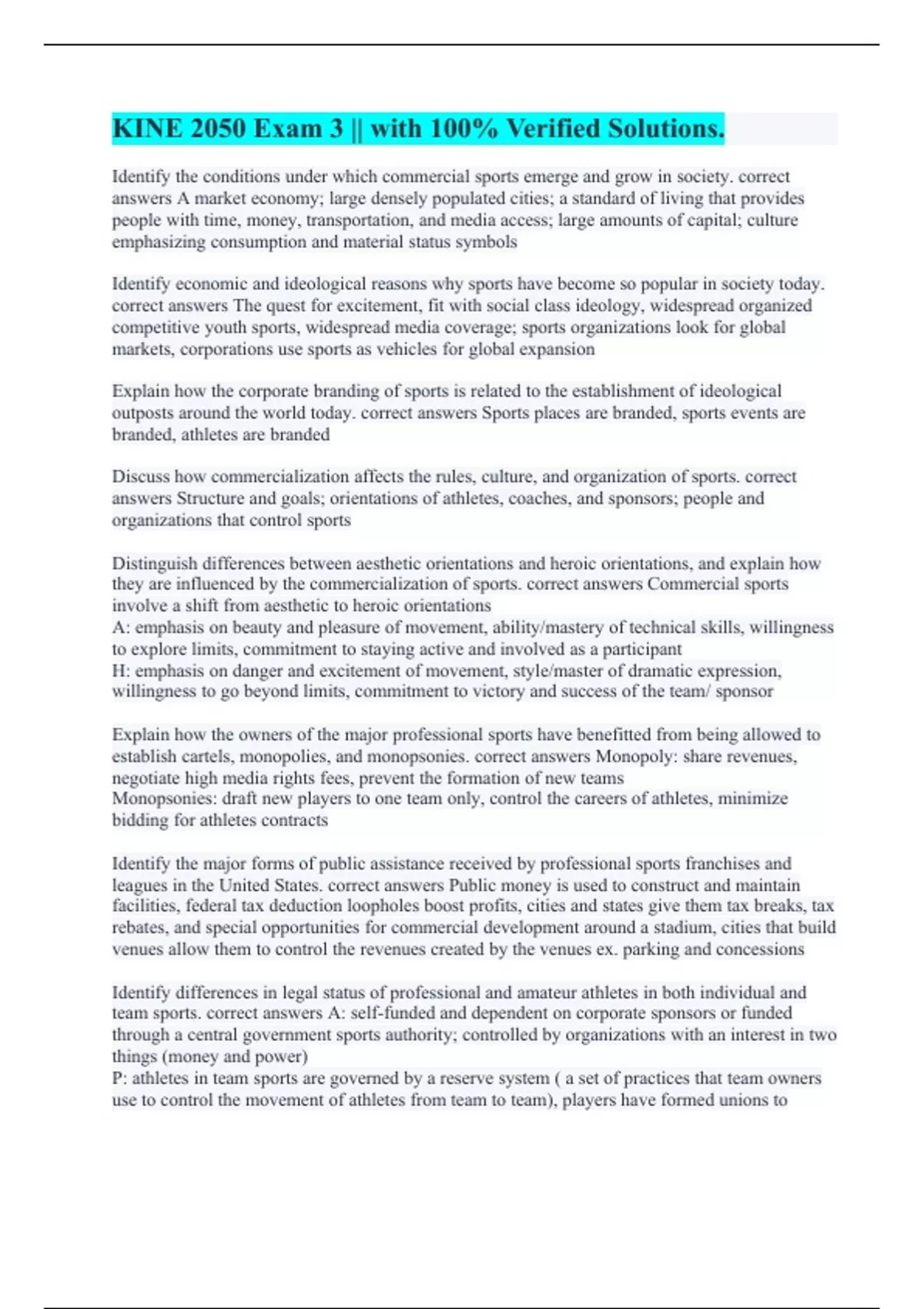 KINE 2050 Exam 3 || with 100% Verified Solutions.

Identify the conditions under which commercial sports emerge and grow in society. correct answers A market economy; large densely populated cities; a standard of living that provides people with time, money, transportation, and media access; large amounts of capital; culture emphasizing consumption and material status symbols

Identify economic and ideological reasons why sports have become so popular in society today. correct answers The quest for excitement, fit with social class ideology, widespread organized competitive youth sports, widespread media coverage; sports organizations look for global markets, corporations use sports as vehicles for global expansion

Explain how the corporate branding of sports is related to the establishment of ideological outposts around the world today. correct answers Sports places are branded, sports events are branded, athletes are branded

Discuss how commercialization affects the rules, culture, and organization of sports. correct answers Structure and goals; orientations of athletes, coaches, and sponsors; people and organizations that control sports

Distinguish differences between aesthetic orientations and heroic orientations, and explain how they are influenced by the commercialization of sports. correct answers Commercial sports involve a shift from aesthetic to heroic orientations
A: emphasis on beauty and pleasure of movement, ability/mastery of technical skills, willingness to explore limits, commitment to staying active and involved as a participant
H: emphasis on danger and excitement of movement, style/master of dramatic expression, willingness to go beyond limits, commitment to victory and success of the team/ sponsor

Explain how the owners of the major professional sports have benefitted from being allowed to establish cartels, monopolies, and monopsonies. correct answers Monopoly: share revenues, negotiate high media rights fees, prevent the formation of new teams
Monopsonies: draft new players to one team only, control the careers of athletes, minimize bidding for athletes contracts

Identify the major forms of public assistance received by professional sports franchises and leagues in the United States. correct answers Public money is used to construct and maintain facilities, federal tax deduction loopholes boost profits, cities and states give them tax breaks, tax rebates, and special opportunities for commercial development around a stadium, cities that build venues allow them to control the revenues created by the venues ex. parking and concessions

Identify differences in legal status of professional and amateur athletes in both individual and team sports. correct answers A: self-funded and dependent on corporate sponsors or funded through a central government sports authority; controlled by organizations with an interest in two things (money and power)
P: athletes in team sports are governed by a reserve system ( a set of practices that team owners use to control the movement of athletes from team to team), players have formed unions to